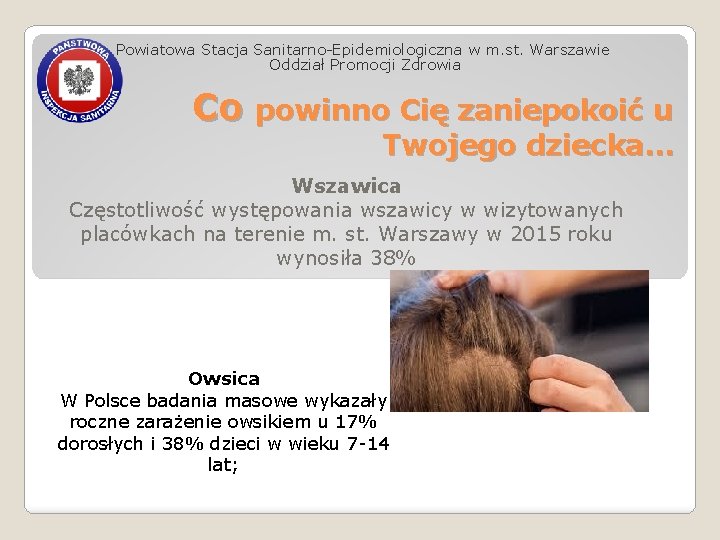 PAŃSTWOWA INSPEKCJA SANITARNA

Powiatowa Stacja Sanitarno-Epidemiologiczna w m.st. Warszawie
Oddział Promocji Zdrowia

Co powinno Cię zaniepokoić u Twojego dziecka...

Wszawica
Częstotliwość występowania wszawicy w wizytowanych placówkach na terenie m. st. Warszawy w 2015 roku wynosiła 38%

Owsica
W Polsce badania masowe wykazały roczne zarażenie owsikiem u 17% dorosłych i 38% dzieci w wieku 7-14 lat;